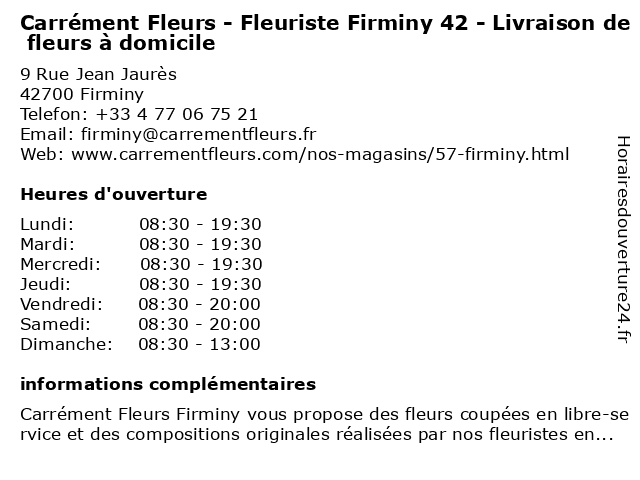 Carrément Fleurs - Fleuriste Firminy 42 - Livraison de fleurs à domicile

9 Rue Jean Jaurès
42700 Firminy
Telefon: +33 4 77 06 75 21
Email: firminy@carrementfleurs.fr
Web: www.carrementfleurs.com/nos-magasins/57-firminy.html

Heures d'ouverture

| Lundi: | 08:30 - 19:30 |
|---|---|
| Mardi: | 08:30 - 19:30 |
| Mercredi: | 08:30 - 19:30 |
| Jeudi: | 08:30 - 19:30 |
| Vendredi: | 08:30 - 20:00 |
| Samedi: | 08:30 - 20:00 |
| Dimanche: | 08:30 - 13:00 |

informations complémentaires

Carrément Fleurs Firminy vous propose des fleurs coupées en libre-service et des compositions originales réalisées par nos fleuristes en...

Horairesdouverture24.fr